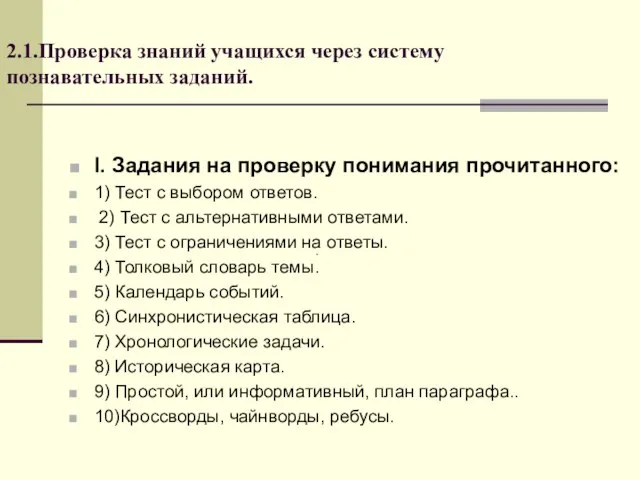 2.1.Проверка знаний учащихся через систему познавательных заданий.

I. Задания на проверку понимания прочитанного:

1) Тест с выбором ответов.

2) Тест с альтернативными ответами.

3) Тест с ограничениями на ответы.

4) Толковый словарь темы.

5) Календарь событий.

6) Синхронистическая таблица.

7) Хронологические задачи.

8) Историческая карта.

9) Простой, или информативный, план параграфа..

10)Кроссворды, чайнворды, ребусы.